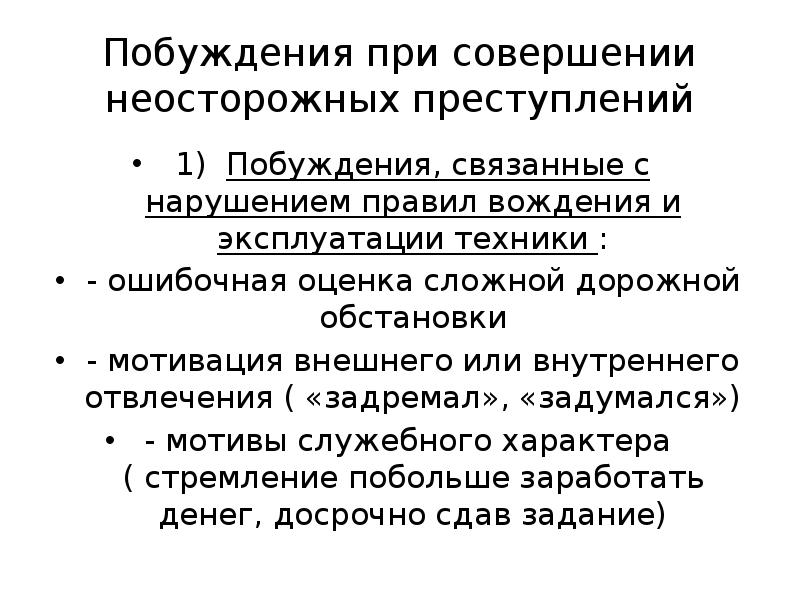 Побуждения при совершении неосторожных преступлений

• 1) Побуждения, связанные с нарушением правил вождения и эксплуатации техники :
• - ошибочная оценка сложной дорожной обстановки
• - мотивация внешнего или внутреннего отвлечения ( «задремал», «задумался»)
• - мотивы служебного характера ( стремление побольше заработать денег, досрочно сдав задание)